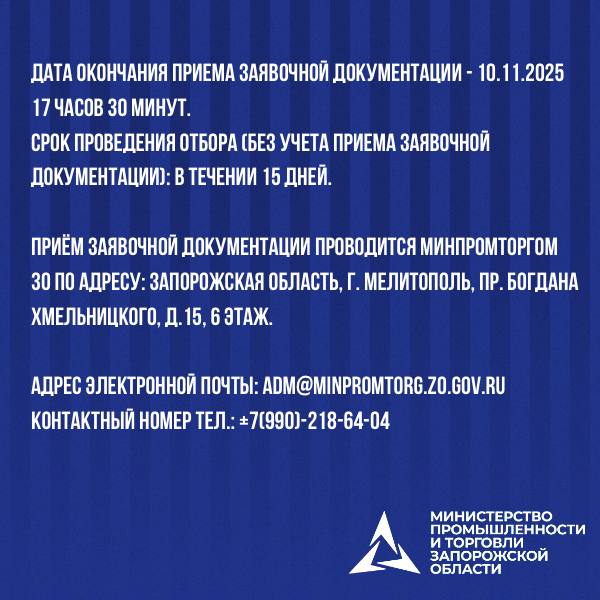 ДАТА ОКОНЧАНИЯ ПРИЕМА ЗАЯВОЧНОЙ ДОКУМЕНТАЦИИ - 10.11.2025 17 ЧАСОВ 30 МИНУТ.
СРОК ПРОВЕДЕНИЯ ОТБОРА (БЕЗ УЧЕТА ПРИЕМА ЗАЯВОЧНОЙ ДОКУМЕНТАЦИИ): В ТЕЧЕНИИ 15 ДНЕЙ.

ПРИЁМ ЗАЯВОЧНОЙ ДОКУМЕНТАЦИИ ПРОВОДИТСЯ МИНПРОМТОРГОМ ЗО ПО АДРЕСУ: ЗАПОРОЖСКАЯ ОБЛАСТЬ, Г. МЕЛИТОПОЛЬ, ПР. БОГДАНА ХМЕЛЬНИЦКОГО, Д.15, 6 ЭТАЖ.

АДРЕС ЭЛЕКТРОННОЙ ПОЧТЫ: ADM@MINPROMTORG.ZO.GOV.RU
КОНТАКТНЫЙ НОМЕР ТЕЛ.: ±7(990)-218-64-04

МИНИСТЕРСТВО ПРОМЫШЛЕННОСТИ И ТОРГОВЛИ ЗАПОРОЖСКОЙ ОБЛАСТИ